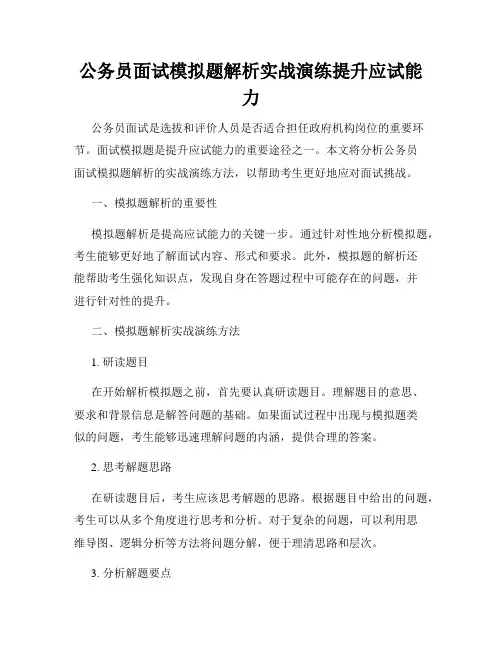 公务员面试模拟题解析实战演练提升应试能力

公务员面试是选拔和评价人员是否适合担任政府机构岗位的重要环节。面试模拟题是提升应试能力的重要途径之一。本文将分析公务员面试模拟题解析的实战演练方法，以帮助考生更好地应对面试挑战。

一、模拟题解析的重要性

模拟题解析是提高应试能力的关键一步。通过针对性地分析模拟题，考生能够更好地了解面试内容、形式和要求。此外，模拟题的解析还能帮助考生强化知识点，发现自身在答题过程中可能存在的问题，并进行针对性的提升。

二、模拟题解析实战演练方法

1. 研读题目

在开始解析模拟题之前，首先要认真研读题目。理解题目的意思、要求和背景信息是解答问题的基础。如果面试过程中出现与模拟题类似的问题，考生能够迅速理解问题的内涵，提供合理的答案。

2. 思考解题思路

在研读题目后，考生应该思考解题的思路。根据题目中给出的问题，考生可以从多个角度进行思考和分析。对于复杂的问题，可以利用思维导图、逻辑分析等方法将问题分解，便于理清思路和层次。

3. 分析解题要点